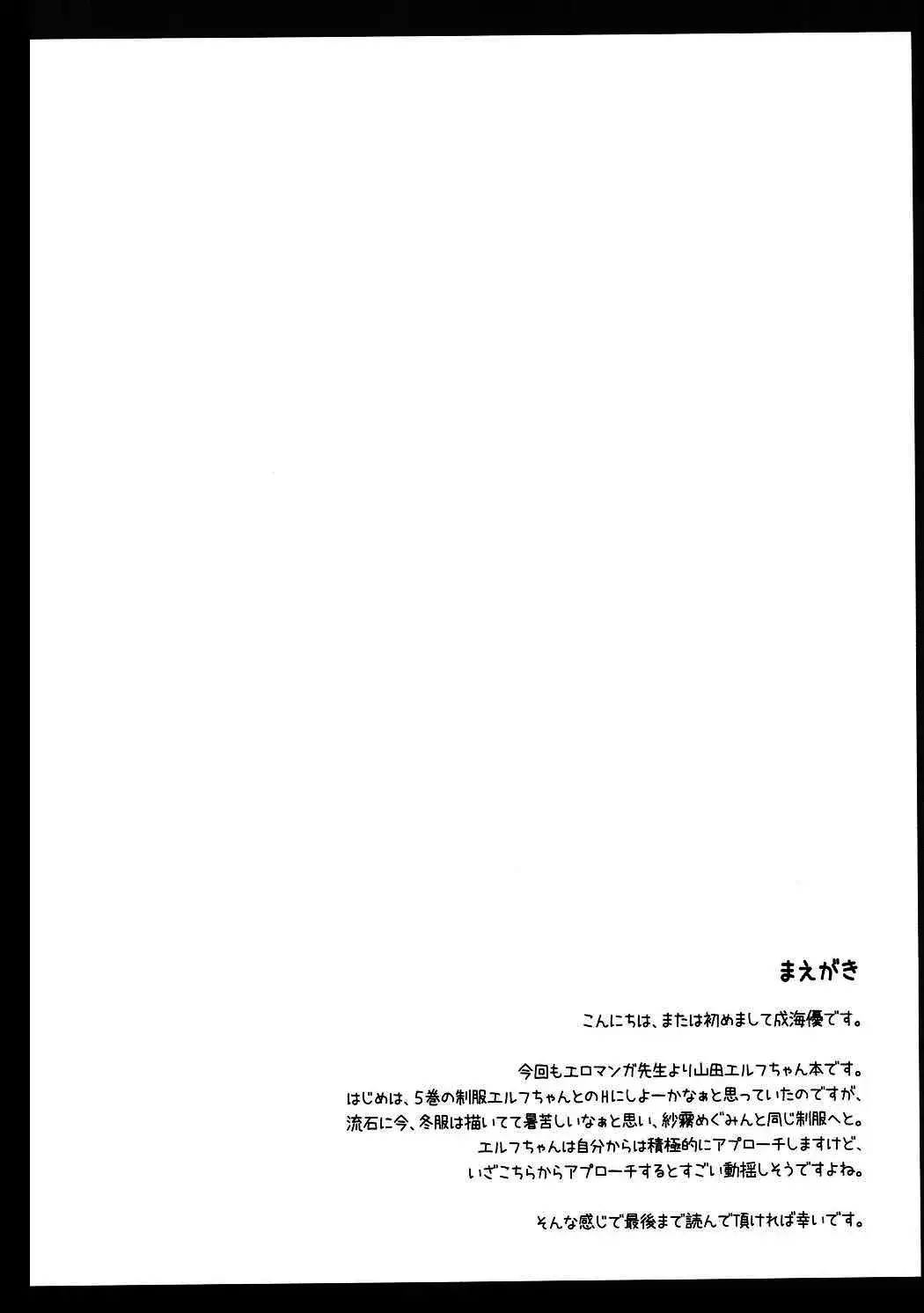 まえがき

こんにちは、または初めまして成海優です。

今回もエロマンガ先生より山田エルフちゃん本です。
はじめは、5巻の制服エルフちゃんとのHにしよーかなぁと思っていたのですが、
流石に今、冬服は描いてて暑苦しいなぁと思い、紗霧めぐみんと同じ制服へと。
エルフちゃんは自分からは積極的にアプローチしますけど、
いざこちらからアプローチするとすごい動揺しそうですよね。

そんな感じで最後まで読んで頂ければ幸いです。